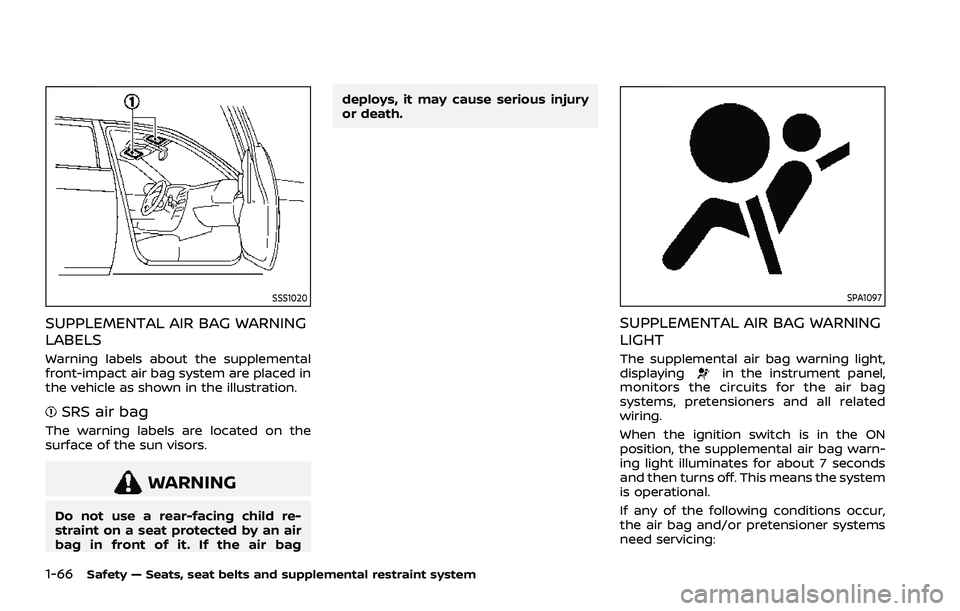 ①

SSS1020

SUPPLEMENTAL AIR BAG WARNING LABELS

Warning labels about the supplemental front-impact air bag system are placed in the vehicle as shown in the illustration.

① SRS air bag

The warning labels are located on the surface of the sun visors.

WARNING

Do not use a rear-facing child restraint on a seat protected by an air bag in front of it. If the air bag deploys, it may cause serious injury or death.

SPA1097

SUPPLEMENTAL AIR BAG WARNING LIGHT

The supplemental air bag warning light, displaying in the instrument panel, monitors the circuits for the air bag systems, pretensioners and all related wiring.

When the ignition switch is in the ON position, the supplemental air bag warning light illuminates for about 7 seconds and then turns off. This means the system is operational.

If any of the following conditions occur, the air bag and/or pretensioner systems need servicing:

1-66 Safety — Seats, seat belts and supplemental restraint system

carmanualsonline.info